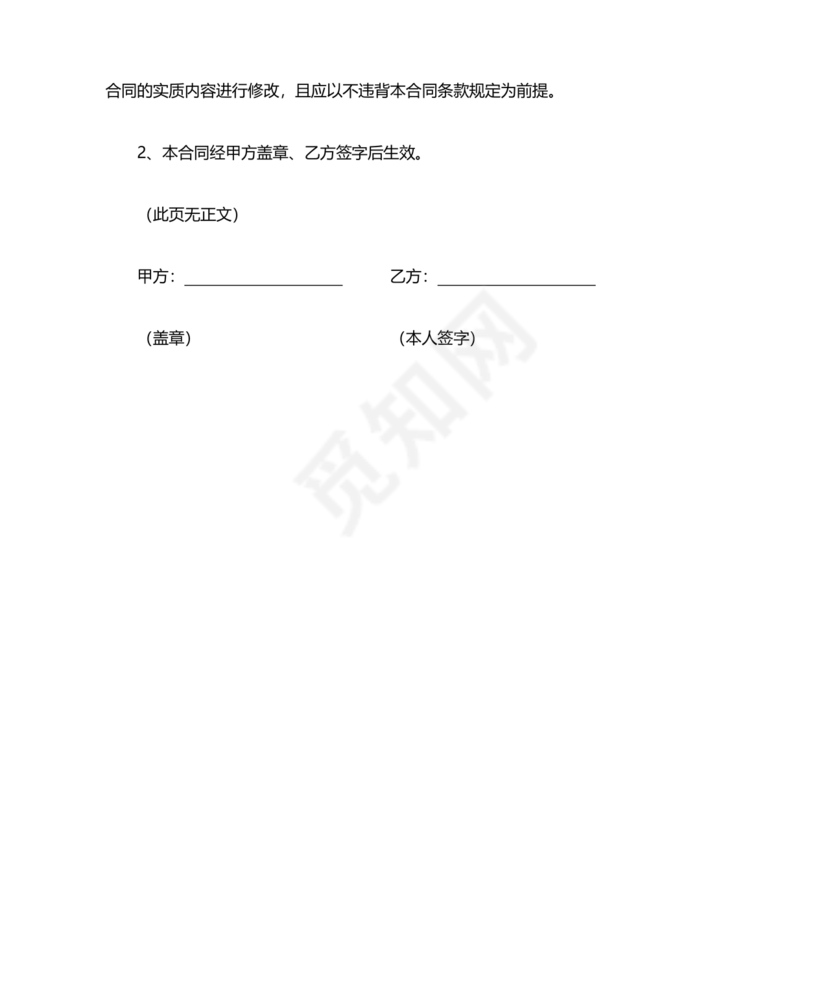 合同的实质内容进行修改，且应以不违背本合同条款规定为前提。

2、本合同经甲方盖章、乙方签字后生效。

（此页无正文）

甲方：____________________ 乙方：____________________

（盖章） （本人签字）

觅知网